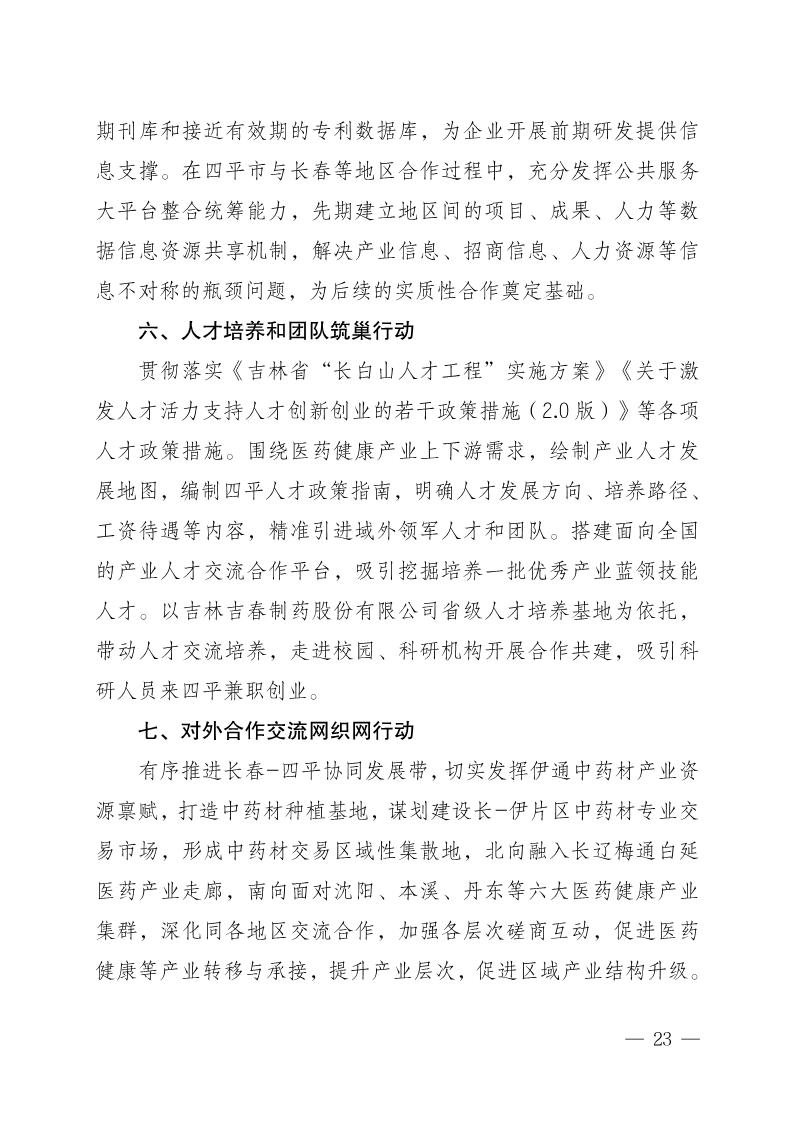 期刊库和接近有效期的专利数据库，为企业开展前期研发提供信息支撑。在四平市与长春等地区合作过程中，充分发挥公共服务大平台整合统筹能力，先期建立地区间的项目、成果、人力等数据信息资源共享机制，解决产业信息、招商信息、人力资源等信息不对称的瓶颈问题，为后续的实质性合作奠定基础。

六、人才培养和团队筑巢行动

贯彻落实《吉林省“长白山人才工程”实施方案》《关于激发人才活力支持人才创新创业的若干政策措施（2.0版）》等各项人才政策措施。围绕医药健康产业上下游需求，绘制产业人才发展地图，编制四平人才政策指南，明确人才发展方向、培养路径、工资待遇等内容，精准引进域外领军人才和团队。搭建面向全国的产业人才交流合作平台，吸引挖掘培养一批优秀产业蓝领技能人才。以吉林吉春制药股份有限公司省级人才培养基地为依托，带动人才交流培养，走进校园、科研机构开展合作共建，吸引科研人员来四平兼职创业。

七、对外合作交流网织网行动

有序推进长春-四平协同发展带，切实发挥伊通中药材产业资源禀赋，打造中药材种植基地，谋划建设长-伊片区中药材专业交易市场，形成中药材交易区域性集散地，北向融入长辽梅通白延医药产业走廊，南向面对沈阳、本溪、丹东等六大医药健康产业集群，深化同各地区交流合作，加强各层次磋商互动，促进医药健康等产业转移与承接，提升产业层次，促进区域产业结构升级。

— 23 —